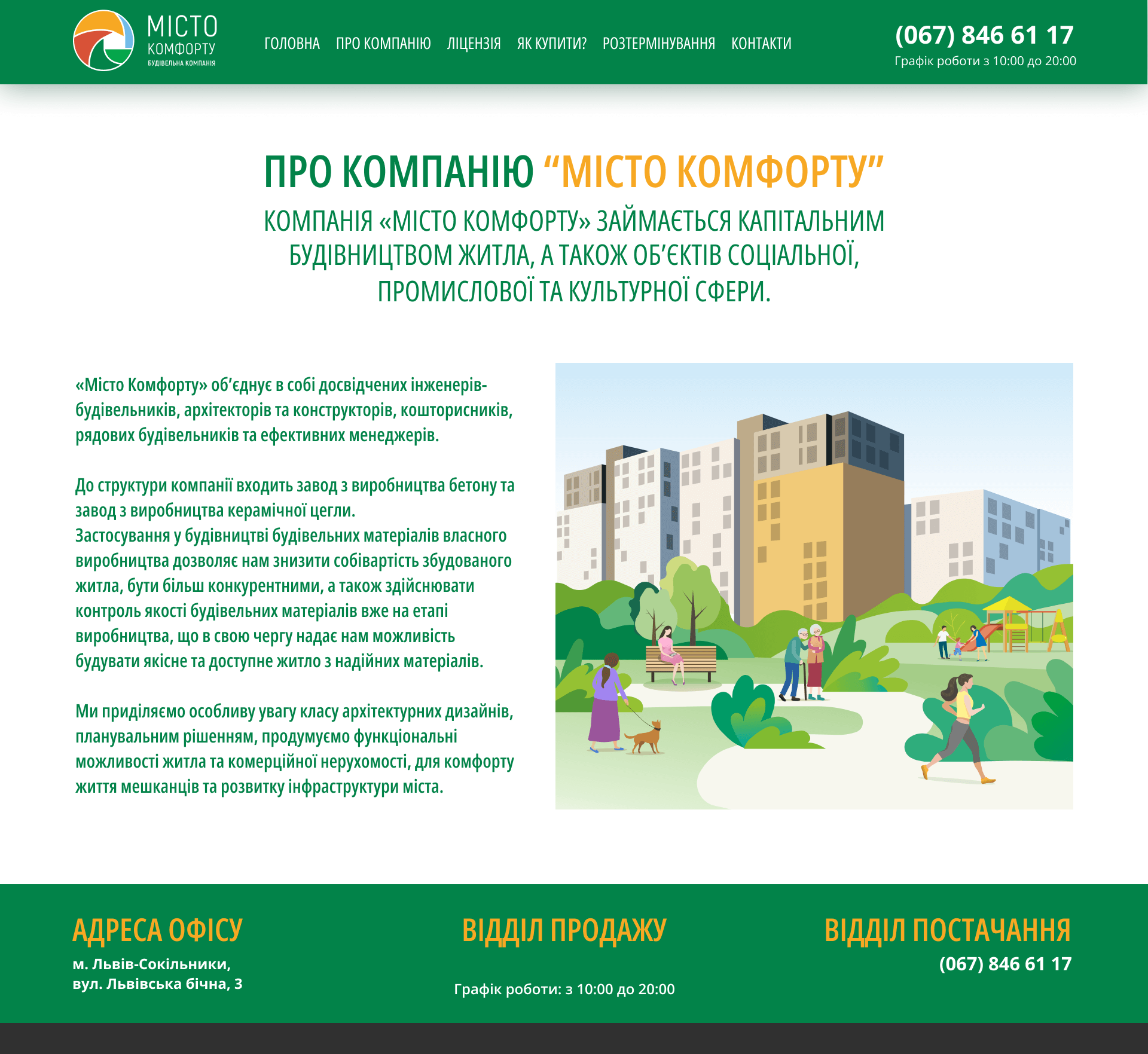 МІСТО КОМФОРТУ
БУДІВЕЛЬНА КОМПАНІЯ

ГОЛОВНА ПРО КОМПАНІЮ ЛІЦЕНЗІЯ ЯК КУПИТИ? РОЗТЕРМІНУВАННЯ КОНТАКТИ

(067) 846 61 17
Графік роботи з 10:00 до 20:00

ПРО КОМПАНІЮ “МІСТО КОМФОРТУ”

КОМПАНІЯ «МІСТО КОМФОРТУ» ЗАЙМАЄТЬСЯ КАПІТАЛЬНИМ БУДІВНИЦТВОМ ЖИТЛА, А ТАКОЖ ОБ’ЄКТІВ СОЦІАЛЬНОЇ, ПРОМИСЛОВОЇ ТА КУЛЬТУРНОЇ СФЕРИ.

«Місто Комфорту» об’єднує в собі досвідчених інженерів-будівельників, архітекторів та конструкторів, кошторисників, рядових будівельників та ефективних менеджерів.

До структури компанії входить завод з виробництва бетону та завод з виробництва керамічної цегли.
Застосування у будівництві будівельних матеріалів власного виробництва дозволяє нам знизити собівартість збудованого житла, бути більш конкурентними, а також здійснювати контроль якості будівельних матеріалів вже на етапі виробництва, що в свою чергу надає нам можливість будувати якісне та доступне житло з надійних матеріалів.

Ми приділяємо особливу увагу класу архітектурних дизайнів, планувальним рішенням, продумуємо функціональні можливості житла та комерційної нерухомості, для комфорту життя мешканців та розвитку інфраструктури міста.

АДРЕСА ОФІСУ
м. Львів-Сокільники,
вул. Львівська бічна, 3

ВІДДІЛ ПРОДАЖУ
Графік роботи: з 10:00 до 20:00

ВІДДІЛ ПОСТАЧАННЯ
(067) 846 61 17